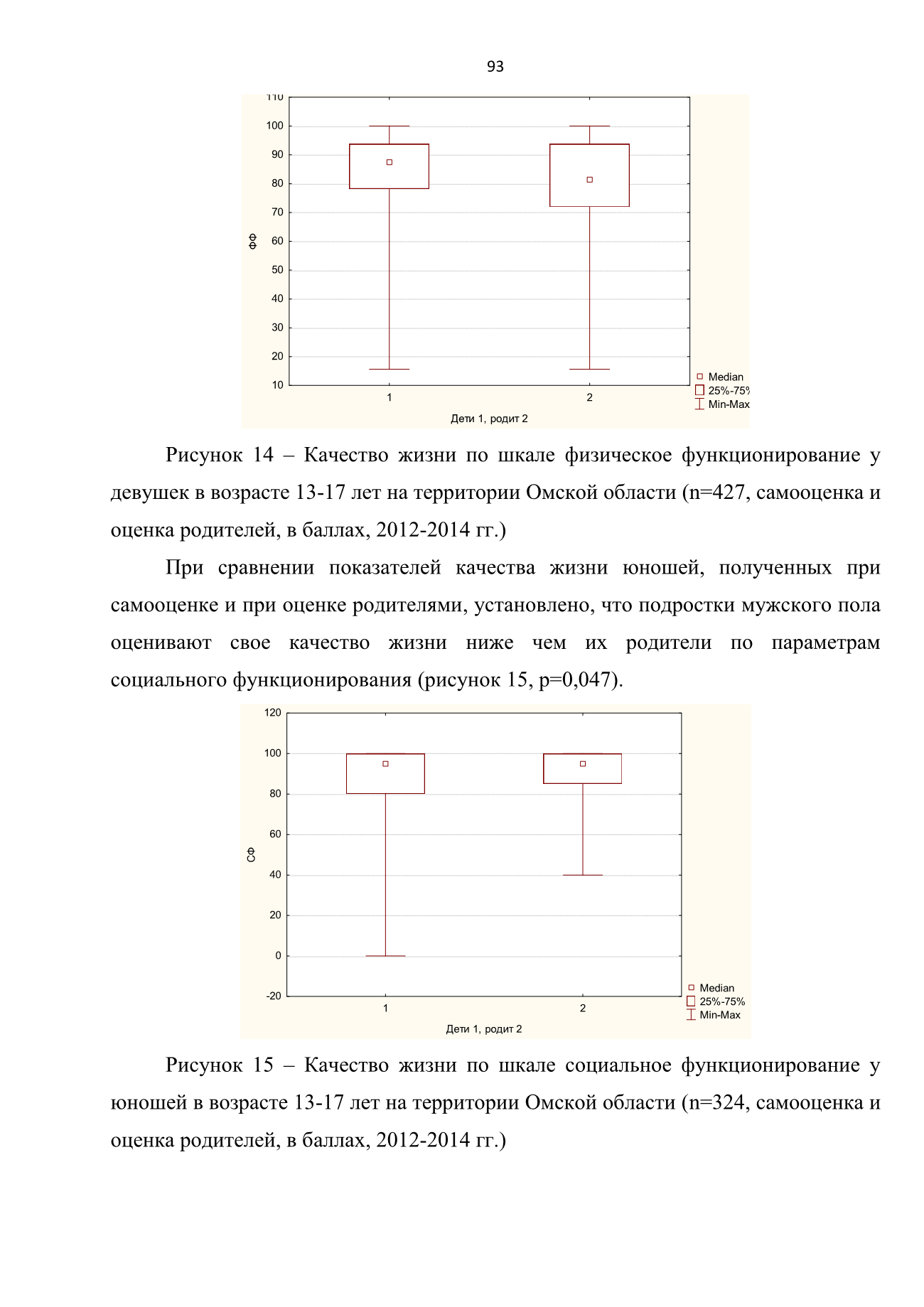 93

110
100
90
80
70
60
50
40
30
20
10
ФФ
1
2
Дети 1, родит 2
Median
25%-75%
Min-Max

Рисунок 14 – Качество жизни по шкале физическое функционирование у девушек в возрасте 13-17 лет на территории Омской области (n=427, самооценка и оценка родителей, в баллах, 2012-2014 гг.)

При сравнении показателей качества жизни юношей, полученных при самооценке и при оценке родителями, установлено, что подростки мужского пола оценивают свое качество жизни ниже чем их родители по параметрам социального функционирования (рисунок 15, p=0,047).

120
100
80
60
40
20
0
-20
СФ
1
2
Дети 1, родит 2
Median
25%-75%
Min-Max

Рисунок 15 – Качество жизни по шкале социальное функционирование у юношей в возрасте 13-17 лет на территории Омской области (n=324, самооценка и оценка родителей, в баллах, 2012-2014 гг.)